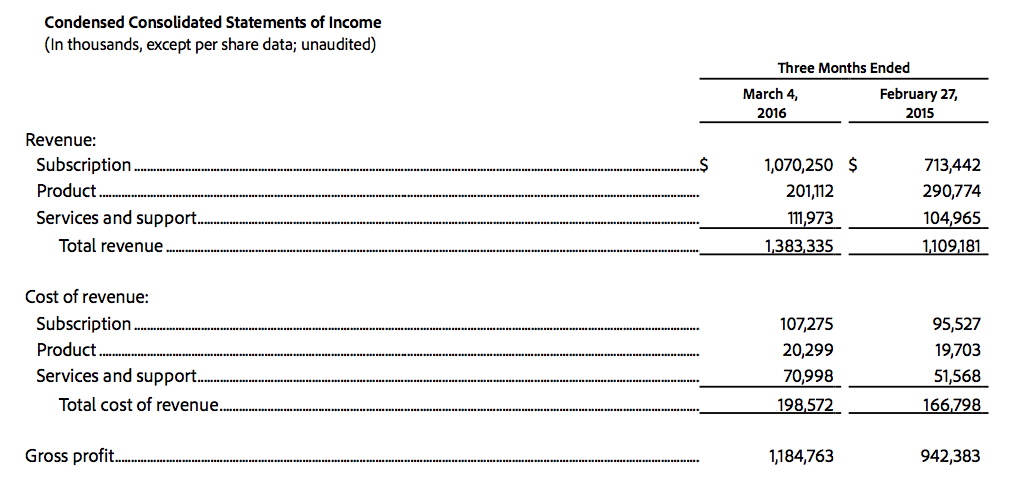 Condensed Consolidated Statements of Income
(In thousands, except per share data; unaudited)

| | Three Months Ended | |
|---|---|---|
| | March 4, 2016 | February 27, 2015 |
| Revenue: | | |
| Subscription | $ 1,070,250 | $ 713,442 |
| Product | 201,112 | 290,774 |
| Services and support | 111,973 | 104,965 |
| Total revenue | 1,383,335 | 1,109,181 |
| Cost of revenue: | | |
| Subscription | 107,275 | 95,527 |
| Product | 20,299 | 19,703 |
| Services and support | 70,998 | 51,568 |
| Total cost of revenue | 198,572 | 166,798 |
| Gross profit | 1,184,763 | 942,383 |